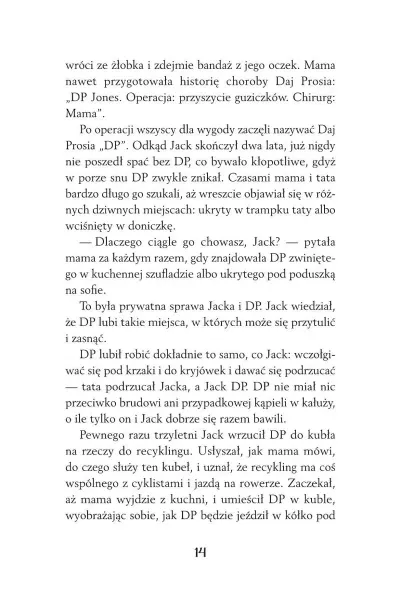 wróci ze żłobka i zdejmie bandaż z jego oczek. Mama nawet przygotowała historię choroby Daj Prosia: „DP Jones. Operacja: przyszycie guziczków. Chirurg: Mama".

Po operacji wszyscy dla wygody zaczęli nazywać Daj Prosia „DP". Odkąd Jack skończył dwa lata, już nigdy nie poszedł spać bez DP, co bywało kłopotliwe, gdyż w porze snu DP zwykle znikał. Czasami mama i tata bardzo długo go szukali, aż wreszcie objawiał się w różnych dziwnych miejscach: ukryty w trampku taty albo wciśnięty w doniczkę.

— Dlaczego ciągle go chowasz, Jack? — pytała mama za każdym razem, gdy znajdowała DP zwiniętego w kuchennej szufladzie albo ukrytego pod poduszką na sofie.

To była prywatna sprawa Jacka i DP. Jack wiedział, że DP lubi takie miejsca, w których może się przytulić i zasnąć.

DP lubił robić dokładnie to samo, co Jack: wczołgiwać się pod krzaki i do kryjówek i dawać się podrzucać — tata podrzucał Jacka, a Jack DP. DP nie miał nic przeciwko brudowi ani przypadkowej kąpieli w kałuży, o ile tylko on i Jack dobrze się razem bawili.

Pewnego razu trzyletni Jack wrzucił DP do kubła na rzeczy do recyklingu. Usłyszał, jak mama mówi, do czego służy ten kubeł, i uznał, że recykling ma coś wspólnego z cyklistami i jazdą na rowerze. Zaczekał, aż mama wyjdzie z kuchni, i umieścił DP w kuble, wyobrażając sobie, jak DP będzie jeździł w kółko pod

14